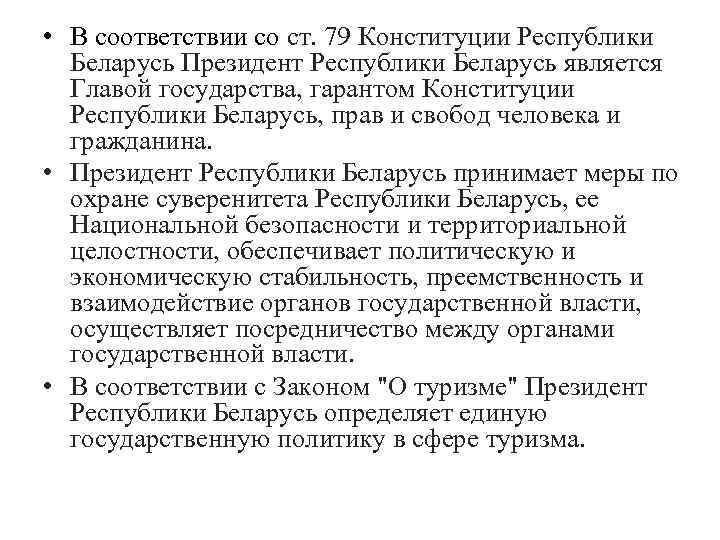 • В соответствии со ст. 79 Конституции Республики Беларусь Президент Республики Беларусь является Главой государства, гарантом Конституции Республики Беларусь, прав и свобод человека и гражданина.

• Президент Республики Беларусь принимает меры по охране суверенитета Республики Беларусь, ее Национальной безопасности и территориальной целостности, обеспечивает политическую и экономическую стабильность, преемственность и взаимодействие органов государственной власти, осуществляет посредничество между органами государственной власти.

• В соответствии с Законом "О туризме" Президент Республики Беларусь определяет единую государственную политику в сфере туризма.